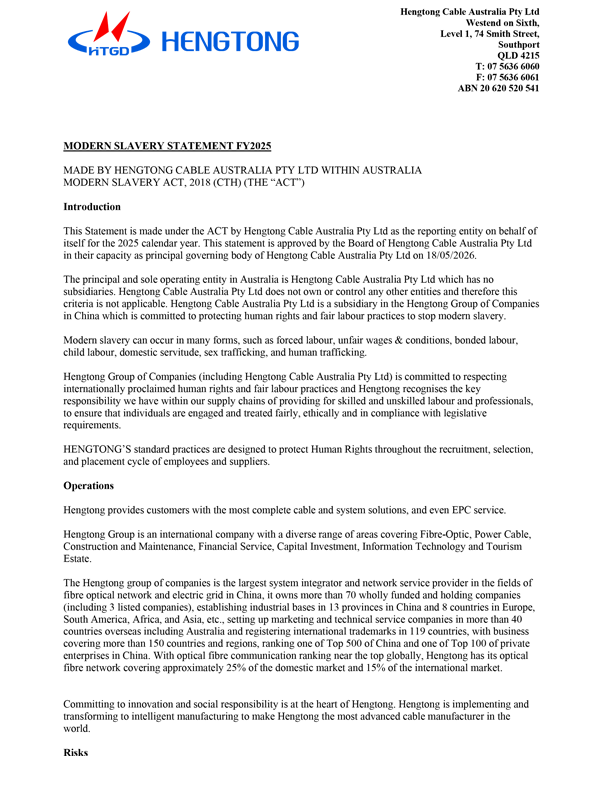 HTGD HENGTONG

Hengtong Cable Australia Pty Ltd
Westend on Sixth,
Level 1, 74 Smith Street,
Southport
QLD 4215
T: 07 5636 6060
F: 07 5636 6061
ABN 20 620 520 541

MODERN SLAVERY STATEMENT FY2025

MADE BY HENGTONG CABLE AUSTRALIA PTY LTD WITHIN AUSTRALIA
MODERN SLAVERY ACT, 2018 (CTH) (THE "ACT")

Introduction

This Statement is made under the ACT by Hengtong Cable Australia Pty Ltd as the reporting entity on behalf of itself for the 2025 calendar year. This statement is approved by the Board of Hengtong Cable Australia Pty Ltd in their capacity as principal governing body of Hengtong Cable Australia Pty Ltd on 18/05/2026.

The principal and sole operating entity in Australia is Hengtong Cable Australia Pty Ltd which has no subsidiaries. Hengtong Cable Australia Pty Ltd does not own or control any other entities and therefore this criteria is not applicable. Hengtong Cable Australia Pty Ltd is a subsidiary in the Hengtong Group of Companies in China which is committed to protecting human rights and fair labour practices to stop modern slavery.

Modern slavery can occur in many forms, such as forced labour, unfair wages & conditions, bonded labour, child labour, domestic servitude, sex trafficking, and human trafficking.

Hengtong Group of Companies (including Hengtong Cable Australia Pty Ltd) is committed to respecting internationally proclaimed human rights and fair labour practices and Hengtong recognises the key responsibility we have within our supply chains of providing for skilled and unskilled labour and professionals, to ensure that individuals are engaged and treated fairly, ethically and in compliance with legislative requirements.

HENGTONG'S standard practices are designed to protect Human Rights throughout the recruitment, selection, and placement cycle of employees and suppliers.

Operations

Hengtong provides customers with the most complete cable and system solutions, and even EPC service.

Hengtong Group is an international company with a diverse range of areas covering Fibre-Optic, Power Cable, Construction and Maintenance, Financial Service, Capital Investment, Information Technology and Tourism Estate.

The Hengtong group of companies is the largest system integrator and network service provider in the fields of fibre optical network and electric grid in China, it owns more than 70 wholly funded and holding companies (including 3 listed companies), establishing industrial bases in 13 provinces in China and 8 countries in Europe, South America, Africa, and Asia, etc., setting up marketing and technical service companies in more than 40 countries overseas including Australia and registering international trademarks in 119 countries, with business covering more than 150 countries and regions, ranking one of Top 500 of China and one of Top 100 of private enterprises in China. With optical fibre communication ranking near the top globally, Hengtong has its optical fibre network covering approximately 25% of the domestic market and 15% of the international market.

Committing to innovation and social responsibility is at the heart of Hengtong. Hengtong is implementing and transforming to intelligent manufacturing to make Hengtong the most advanced cable manufacturer in the world.

Risks